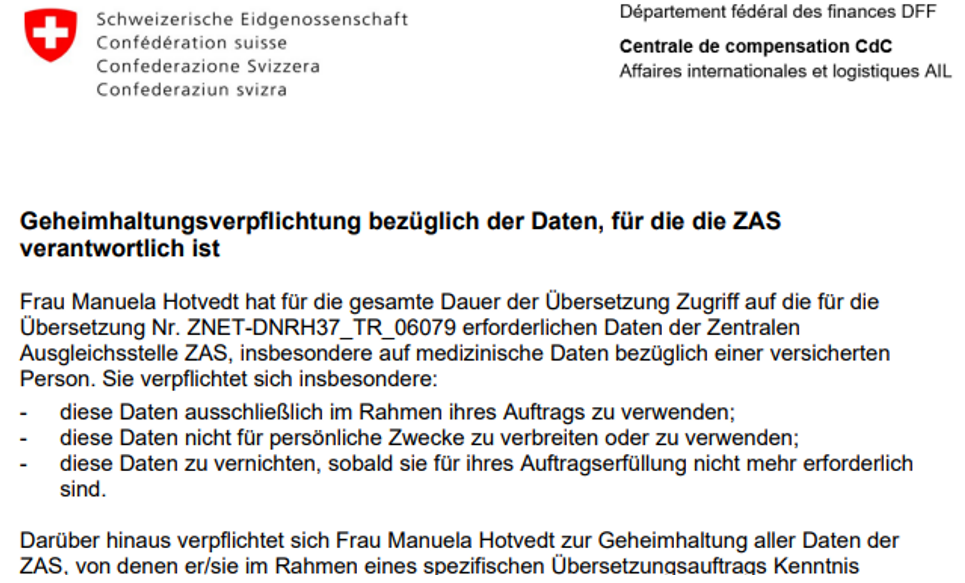 Schweizerische Eidgenossenschaft
Confédération suisse
Confederazione Svizzera
Confederaziun svizra

Département fédéral des finances DFF

Centrale de compensation CdC
Affaires internationales et logistiques AIL

Geheimhaltungsverpflichtung bezüglich der Daten, für die die ZAS verantwortlich ist

Frau Manuela Hotvedt hat für die gesamte Dauer der Übersetzung Zugriff auf die für die Übersetzung Nr. ZNET-DNRH37_TR_06079 erforderlichen Daten der Zentralen Ausgleichsstelle ZAS, insbesondere auf medizinische Daten bezüglich einer versicherten Person. Sie verpflichtet sich insbesondere:

- diese Daten ausschließlich im Rahmen ihres Auftrags zu verwenden;
- diese Daten nicht für persönliche Zwecke zu verbreiten oder zu verwenden;
- diese Daten zu vernichten, sobald sie für ihres Auftragserfüllung nicht mehr erforderlich sind.

Darüber hinaus verpflichtet sich Frau Manuela Hotvedt zur Geheimhaltung aller Daten der ZAS, von denen er/sie im Rahmen eines spezifischen Übersetzungsauftrags Kenntnis